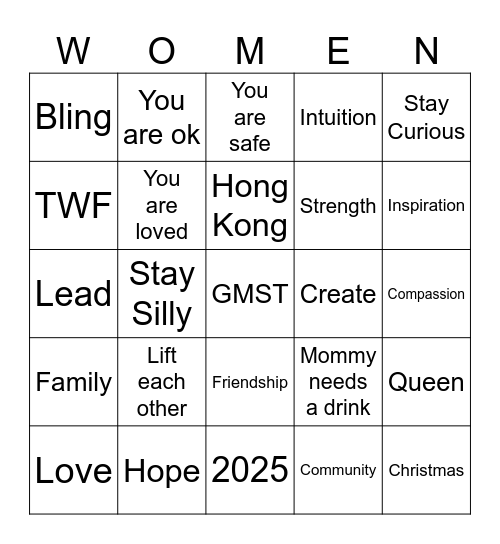 | W | O | M | E | N |
|---|---|---|---|---|
| Bling | You are ok | You are safe | Intuition | Stay Curious |
| TWF | You are loved | Hong Kong | Strength | Inspiration |
| Lead | Stay Silly | GMST | Create | Compassion |
| Family | Lift each other | Friendship | Mommy needs a drink | Queen |
| Love | Hope | 2025 | Community | Christmas |